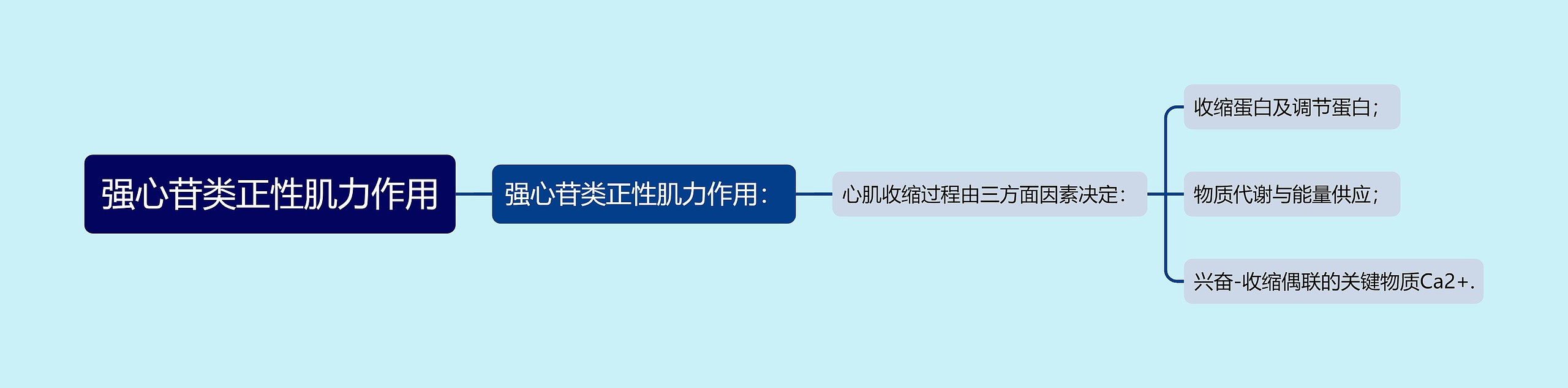 强心苷类正性肌力作用

强心苷类正性肌力作用：

心肌收缩过程由三方面因素决定：

收缩蛋白及调节蛋白；

物质代谢与能量供应；

兴奋-收缩偶联的关键物质Ca2+.